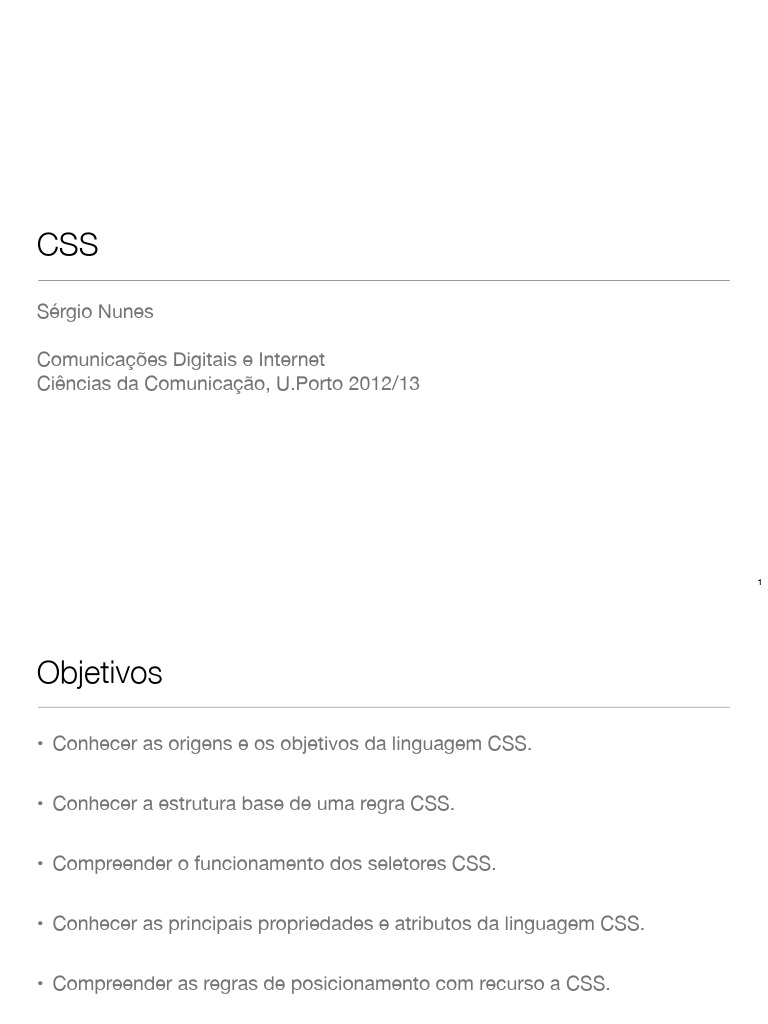 CSS

Sérgio Nunes

Comunicações Digitais e Internet
Ciências da Comunicação, U.Porto 2012/13

1

Objetivos

• Conhecer as origens e os objetivos da linguagem CSS.

• Conhecer a estrutura base de uma regra CSS.

• Compreender o funcionamento dos seletores CSS.

• Conhecer as principais propriedades e atributos da linguagem CSS.

• Compreender as regras de posicionamento com recurso a CSS.